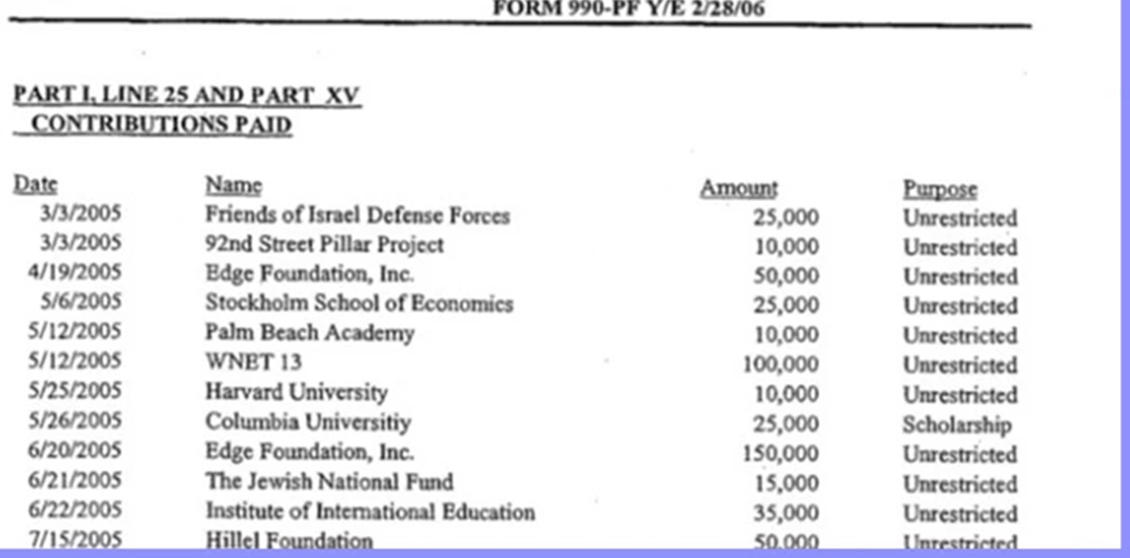 FORM 990-PF Y/E 2/28/06

PART I, LINE 25 AND PART XV
CONTRIBUTIONS PAID

| Date | Name | Amount | Purpose |
|---|---|---|---|
| 3/3/2005 | Friends of Israel Defense Forces | 25,000 | Unrestricted |
| 3/3/2005 | 92nd Street Pillar Project | 10,000 | Unrestricted |
| 4/19/2005 | Edge Foundation, Inc. | 50,000 | Unrestricted |
| 5/6/2005 | Stockholm School of Economics | 25,000 | Unrestricted |
| 5/12/2005 | Palm Beach Academy | 10,000 | Unrestricted |
| 5/12/2005 | WNET 13 | 100,000 | Unrestricted |
| 5/25/2005 | Harvard University | 10,000 | Unrestricted |
| 5/26/2005 | Columbia Universitiy | 25,000 | Scholarship |
| 6/20/2005 | Edge Foundation, Inc. | 150,000 | Unrestricted |
| 6/21/2005 | The Jewish National Fund | 15,000 | Unrestricted |
| 6/22/2005 | Institute of International Education | 35,000 | Unrestricted |
| 7/15/2005 | Hillel Foundation | 50,000 | Unrestricted |